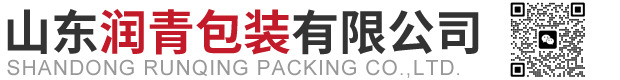 山东润青包装有限公司
SHANDONG RUNQING PACKING CO.,LTD.